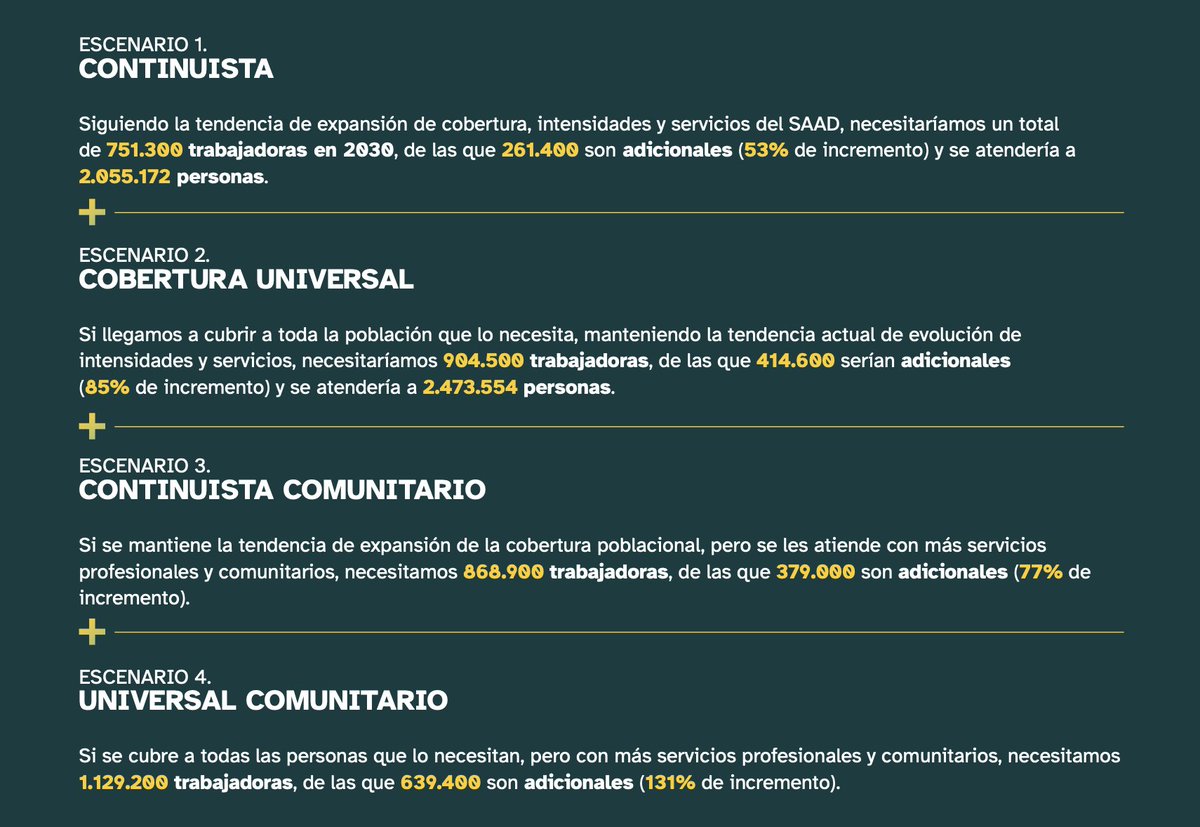 ESCENARIO 1.
CONTINUISTA

Siguiendo la tendencia de expansión de cobertura, intensidades y servicios del SAAD, necesitaríamos un total de 751.300 trabajadoras en 2030, de las que 261.400 son adicionales (53% de incremento) y se atendería a 2.055.172 personas.

+

ESCENARIO 2.
COBERTURA UNIVERSAL

Si llegamos a cubrir a toda la población que lo necesita, manteniendo la tendencia actual de evolución de intensidades y servicios, necesitaríamos 904.500 trabajadoras, de las que 414.600 serían adicionales (85% de incremento) y se atendería a 2.473.554 personas.

+

ESCENARIO 3.
CONTINUISTA COMUNITARIO

Si se mantiene la tendencia de expansión de la cobertura poblacional, pero se les atiende con más servicios profesionales y comunitarios, necesitamos 868.900 trabajadoras, de las que 379.000 son adicionales (77% de incremento).

+

ESCENARIO 4.
UNIVERSAL COMUNITARIO

Si se cubre a todas las personas que lo necesitan, pero con más servicios profesionales y comunitarios, necesitamos 1.129.200 trabajadoras, de las que 639.400 son adicionales (131% de incremento).